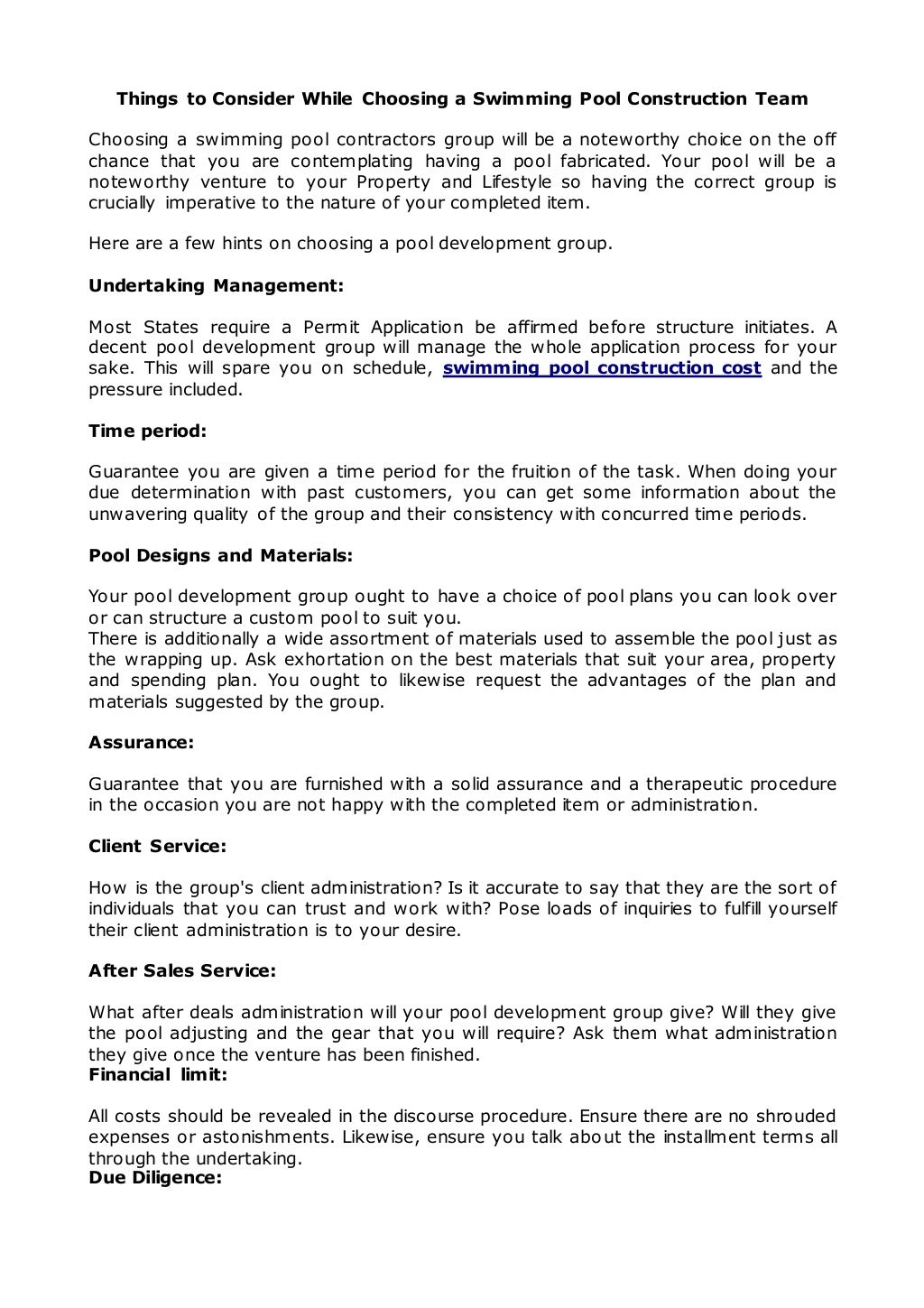 Things to Consider While Choosing a Swimming Pool Construction Team

Choosing a swimming pool contractors group will be a noteworthy choice on the off chance that you are contemplating having a pool fabricated. Your pool will be a noteworthy venture to your Property and Lifestyle so having the correct group is crucially imperative to the nature of your completed item.

Here are a few hints on choosing a pool development group.

Undertaking Management:

Most States require a Permit Application be affirmed before structure initiates. A decent pool development group will manage the whole application process for your sake. This will spare you on schedule, swimming pool construction cost and the pressure included.

Time period:

Guarantee you are given a time period for the fruition of the task. When doing your due determination with past customers, you can get some information about the unwavering quality of the group and their consistency with concurred time periods.

Pool Designs and Materials:

Your pool development group ought to have a choice of pool plans you can look over or can structure a custom pool to suit you.
There is additionally a wide assortment of materials used to assemble the pool just as the wrapping up. Ask exhortation on the best materials that suit your area, property and spending plan. You ought to likewise request the advantages of the plan and materials suggested by the group.

Assurance:

Guarantee that you are furnished with a solid assurance and a therapeutic procedure in the occasion you are not happy with the completed item or administration.

Client Service:

How is the group's client administration? Is it accurate to say that they are the sort of individuals that you can trust and work with? Pose loads of inquiries to fulfill yourself their client administration is to your desire.

After Sales Service:

What after deals administration will your pool development group give? Will they give the pool adjusting and the gear that you will require? Ask them what administration they give once the venture has been finished.
Financial limit:

All costs should be revealed in the discourse procedure. Ensure there are no shrouded expenses or astonishments. Likewise, ensure you talk about the installment terms all through the undertaking.
Due Diligence: